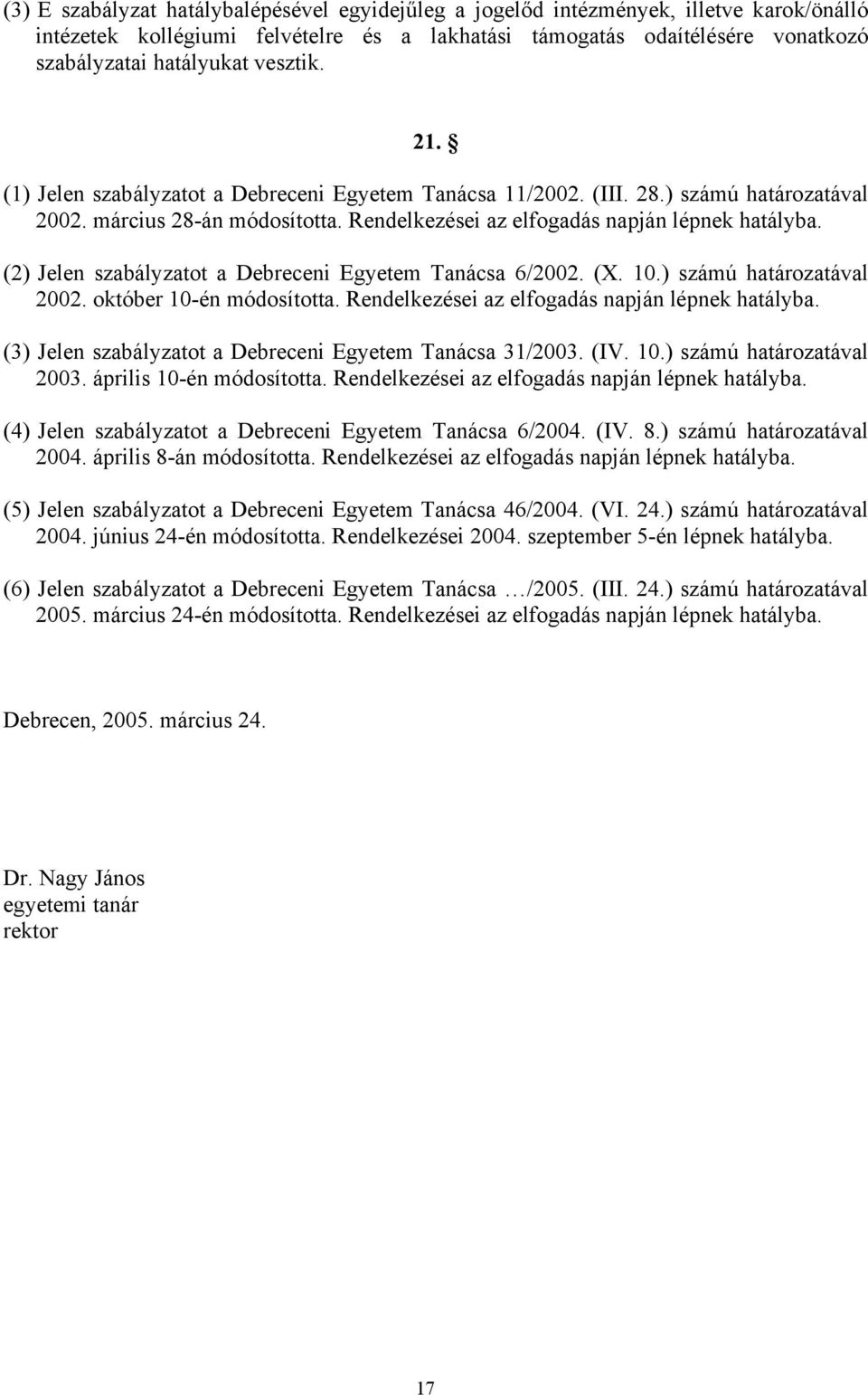 (3) E szabályzat hatálybalépésével egyidejűleg a jogelőd intézmények, illetve karok/önálló intézetek kollégiumi felvételre és a lakhatási támogatás odaítélésére vonatkozó szabályzatai hatályukat vesztik.

21. §

(1) Jelen szabályzatot a Debreceni Egyetem Tanácsa 11/2002. (III. 28.) számú határozatával 2002. március 28-án módosította. Rendelkezései az elfogadás napján lépnek hatályba.

(2) Jelen szabályzatot a Debreceni Egyetem Tanácsa 6/2002. (X. 10.) számú határozatával 2002. október 10-én módosította. Rendelkezései az elfogadás napján lépnek hatályba.

(3) Jelen szabályzatot a Debreceni Egyetem Tanácsa 31/2003. (IV. 10.) számú határozatával 2003. április 10-én módosította. Rendelkezései az elfogadás napján lépnek hatályba.

(4) Jelen szabályzatot a Debreceni Egyetem Tanácsa 6/2004. (IV. 8.) számú határozatával 2004. április 8-án módosította. Rendelkezései az elfogadás napján lépnek hatályba.

(5) Jelen szabályzatot a Debreceni Egyetem Tanácsa 46/2004. (VI. 24.) számú határozatával 2004. június 24-én módosította. Rendelkezései 2004. szeptember 5-én lépnek hatályba.

(6) Jelen szabályzatot a Debreceni Egyetem Tanácsa …/2005. (III. 24.) számú határozatával 2005. március 24-én módosította. Rendelkezései az elfogadás napján lépnek hatályba.

Debrecen, 2005. március 24.

Dr. Nagy János
egyetemi tanár
rektor

17